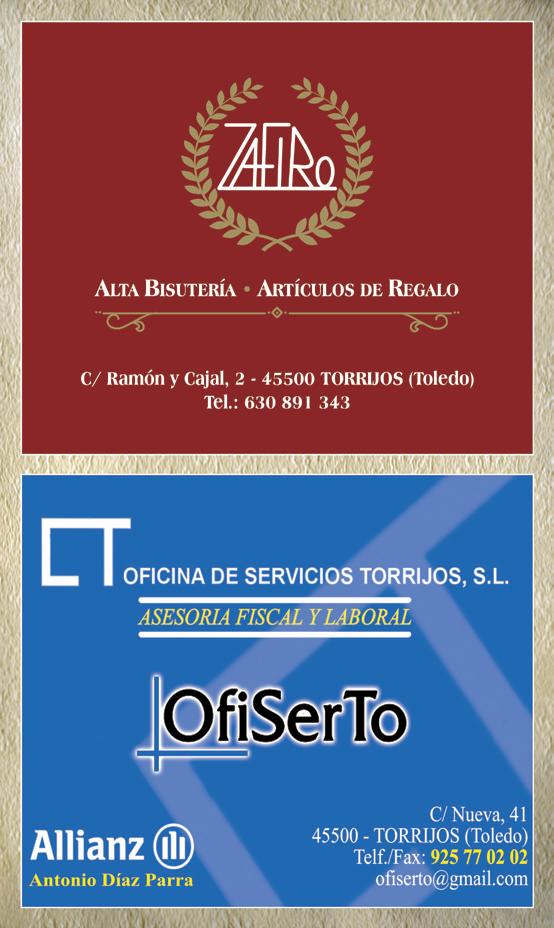 ZAFIRO

ALTA BISUTERÍA • ARTÍCULOS DE REGALO

C/ Ramón y Cajal, 2 - 45500 TORRIJOS (Toledo)
Tel.: 630 891 343

OFICINA DE SERVICIOS TORRIJOS, S.L.

ASESORIA FISCAL Y LABORAL

OfiSerTo

Allianz

Antonio Díaz Parra

C/ Nueva, 41
45500 - TORRIJOS (Toledo)
Telf./Fax: 925 77 02 02
ofiserto@gmail.com